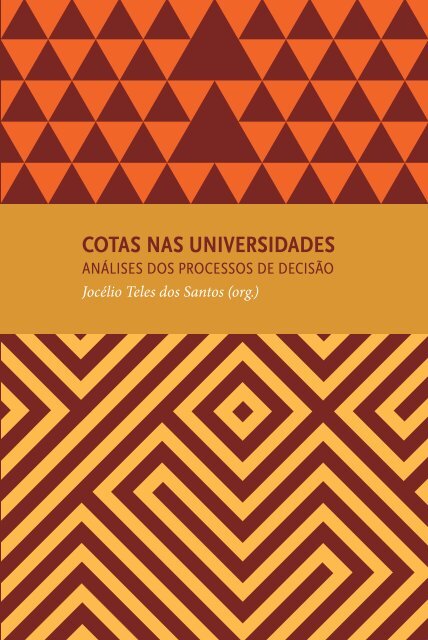 COTAS NAS UNIVERSIDADES
ANÁLISES DOS PROCESSOS DE DECISÃO
Jocélio Teles dos Santos (org.)